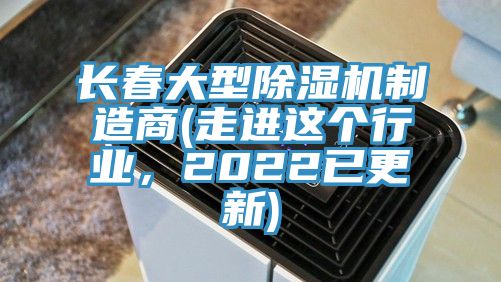 长春大型除湿机制造商(走进这个行业，2022已更新)